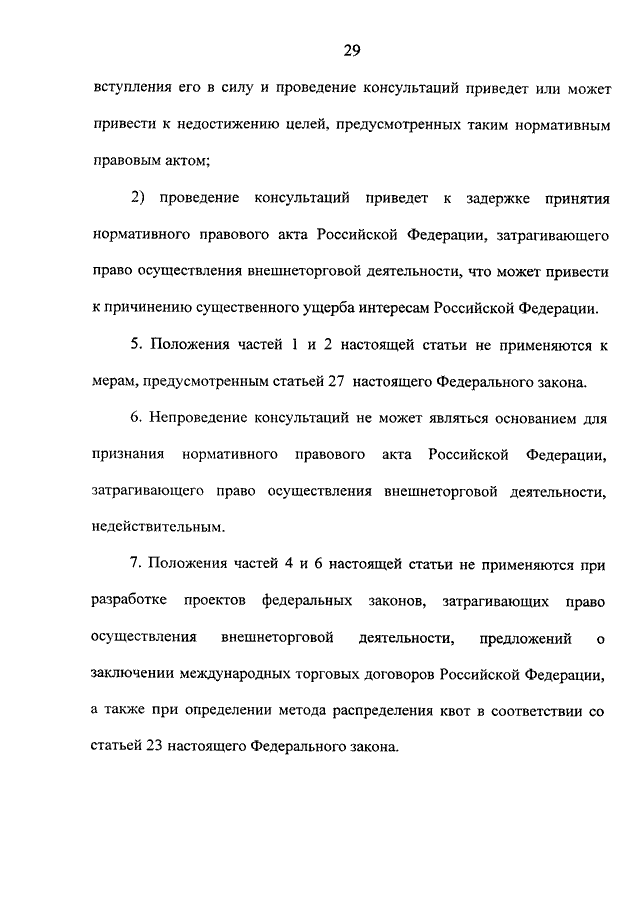 29

вступления его в силу и проведение консультаций приведет или может привести к недостижению целей, предусмотренных таким нормативным правовым актом;

2) проведение консультаций приведет к задержке принятия нормативного правового акта Российской Федерации, затрагивающего право осуществления внешнеторговой деятельности, что может привести к причинению существенного ущерба интересам Российской Федерации.

5. Положения частей 1 и 2 настоящей статьи не применяются к мерам, предусмотренным статьей 27 настоящего Федерального закона.

6. Непроведение консультаций не может являться основанием для признания нормативного правового акта Российской Федерации, затрагивающего право осуществления внешнеторговой деятельности, недействительным.

7. Положения частей 4 и 6 настоящей статьи не применяются при разработке проектов федеральных законов, затрагивающих право осуществления внешнеторговой деятельности, предложений о заключении международных торговых договоров Российской Федерации, а также при определении метода распределения квот в соответствии со статьей 23 настоящего Федерального закона.